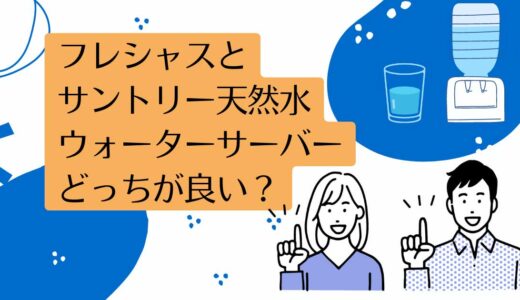 フレシャスと
サントリー天然水
ウォーターサーバー
どっちが良い？